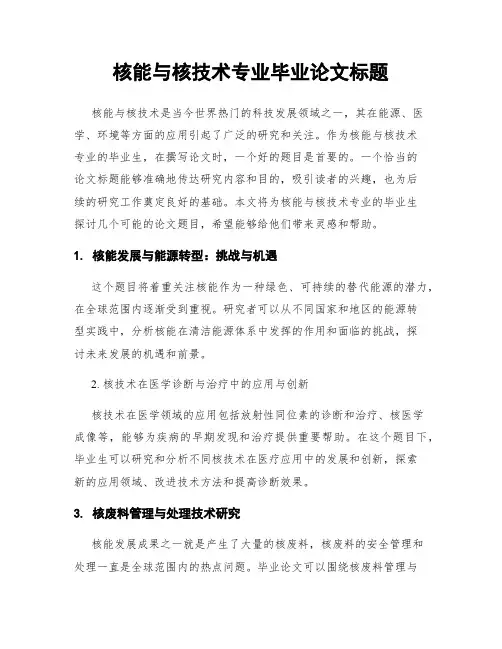 核能与核技术专业毕业论文标题

核能与核技术是当今世界热门的科技发展领域之一，其在能源、医学、环境等方面的应用引起了广泛的研究和关注。作为核能与核技术专业的毕业生，在撰写论文时，一个好的题目是首要的。一个恰当的论文标题能够准确地传达研究内容和目的，吸引读者的兴趣，也为后续的研究工作奠定良好的基础。本文将为核能与核技术专业的毕业生探讨几个可能的论文题目，希望能够给他们带来灵感和帮助。

1. 核能发展与能源转型：挑战与机遇

这个题目将着重关注核能作为一种绿色、可持续的替代能源的潜力，在全球范围内逐渐受到重视。研究者可以从不同国家和地区的能源转型实践中，分析核能在清洁能源体系中发挥的作用和面临的挑战，探讨未来发展的机遇和前景。

2. 核技术在医学诊断与治疗中的应用与创新

核技术在医学领域的应用包括放射性同位素的诊断和治疗、核医学成像等，能够为疾病的早期发现和治疗提供重要帮助。在这个题目下，毕业生可以研究和分析不同核技术在医疗应用中的发展和创新，探索新的应用领域、改进技术方法和提高诊断效果。

3. 核废料管理与处理技术研究

核能发展成果之一就是产生了大量的核废料，核废料的安全管理和处理一直是全球范围内的热点问题。毕业论文可以围绕核废料管理与